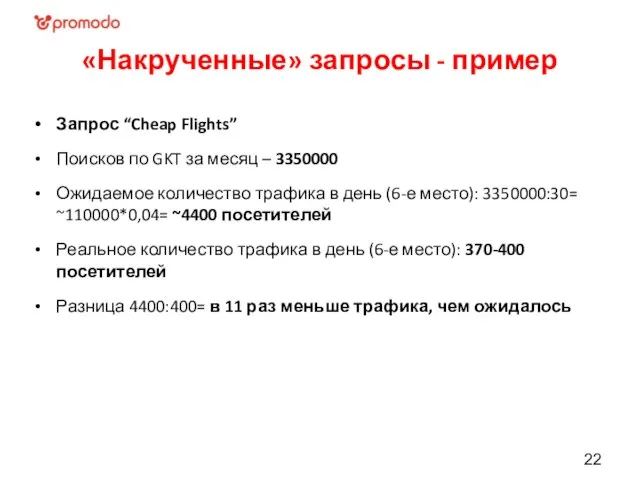 promodo

«Накрученные» запросы - пример

• Запрос “Cheap Flights”

• Поисков по GKT за месяц – 3350000

• Ожидаемое количество трафика в день (6-е место): 3350000:30= ~110000*0,04= ~4400 посетителей

• Реальное количество трафика в день (6-е место): 370-400 посетителей

• Разница 4400:400= в 11 раз меньше трафика, чем ожидалось

22